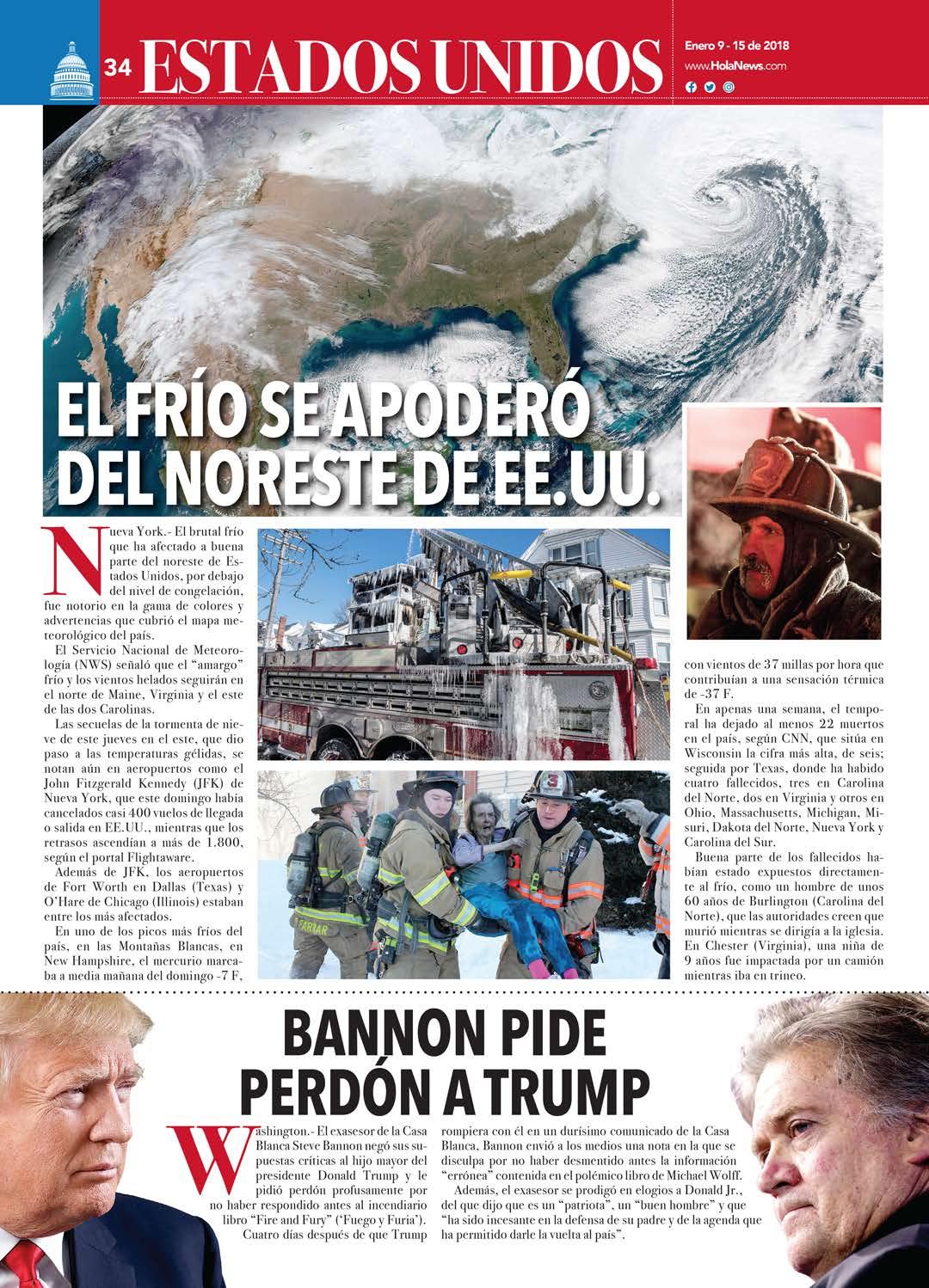 34 ESTADOS UNIDOS

Enero 9 - 15 de 2018
www.HolaNews.com

EL FRÍO SE APODERÓ DEL NORESTE DE EE.UU.

Nueva York.- El brutal frío que ha afectado a buena parte del noreste de Estados Unidos, por debajo del nivel de congelación, fue notorio en la gama de colores y advertencias que cubrió el mapa meteorológico del país.

El Servicio Nacional de Meteorología (NWS) señaló que el "amargo" frío y los vientos helados seguirán en el norte de Maine, Virginia y el este de las dos Carolinas.

Las secuelas de la tormenta de nieve de este jueves en el este, que dio paso a las temperaturas gélidas, se notan aún en aeropuertos como el John Fitzgerald Kennedy (JFK) de Nueva York, que este domingo había cancelados casi 400 vuelos de llegada o salida en EE.UU., mientras que los retrasos ascendían a más de 1.800, según el portal Flightaware.

Además de JFK, los aeropuertos de Fort Worth en Dallas (Texas) y O'Hare de Chicago (Illinois) estaban entre los más afectados.

En uno de los picos más fríos del país, en las Montañas Blancas, en New Hampshire, el mercurio marcaba a media mañana del domingo -7 F, con vientos de 37 millas por hora que contribuían a una sensación térmica de -37 F.

En apenas una semana, el temporal ha dejado al menos 22 muertos en el país, según CNN, que sitúa en Wisconsin la cifra más alta, de seis; seguida por Texas, donde ha habido cuatro fallecidos, tres en Carolina del Norte, dos en Virginia y otros en Ohio, Massachusetts, Michigan, Misuri, Dakota del Norte, Nueva York y Carolina del Sur.

Buena parte de los fallecidos habían estado expuestos directamente al frío, como un hombre de unos 60 años de Burlington (Carolina del Norte), que las autoridades creen que murió mientras se dirigía a la iglesia. En Chester (Virginia), una niña de 9 años fue impactada por un camión mientras iba en trineo.

BANNON PIDE PERDÓN A TRUMP

Washington.- El exasesor de la Casa Blanca Steve Bannon negó sus supuestas críticas al hijo mayor del presidente Donald Trump y le pidió perdón profusamente por no haber respondido antes al incendiario libro "Fire and Fury" ('Fuego y Furia').

Cuatro días después de que Trump rompiera con él en un durísimo comunicado de la Casa Blanca, Bannon envió a los medios una nota en la que se disculpa por no haber desmentido antes la información "errónea" contenida en el polémico libro de Michael Wolff.

Además, el exasesor se prodigó en elogios a Donald Jr., del que dijo que es un "patriota", un "buen hombre" y que "ha sido incesante en la defensa de su padre y de la agenda que ha permitido darle la vuelta al país".